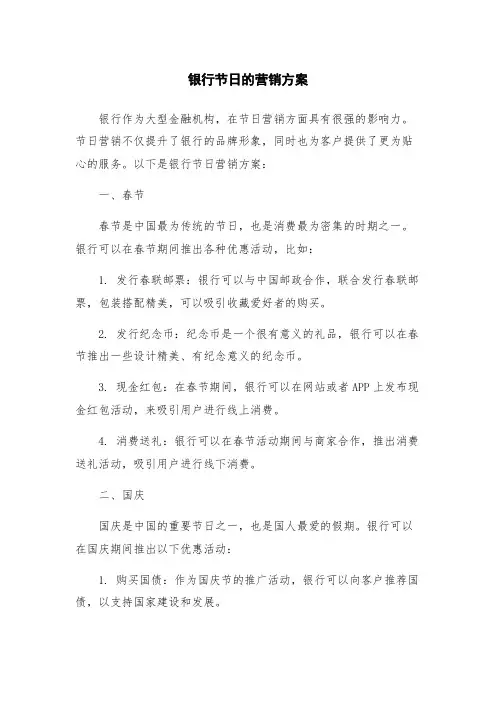 银行节日的营销方案

银行作为大型金融机构，在节日营销方面具有很强的影响力。节日营销不仅提升了银行的品牌形象，同时也为客户提供了更为贴心的服务。以下是银行节日营销方案：

一、春节

春节是中国最为传统的节日，也是消费最为密集的时期之一。银行可以在春节期间推出各种优惠活动，比如：

1. 发行春联邮票：银行可以与中国邮政合作，联合发行春联邮票，包装搭配精美，可以吸引收藏爱好者的购买。

2. 发行纪念币：纪念币是一个很有意义的礼品，银行可以在春节推出一些设计精美、有纪念意义的纪念币。

3. 现金红包：在春节期间，银行可以在网站或者 APP 上发布现金红包活动，来吸引用户进行线上消费。

4. 消费送礼：银行可以在春节活动期间与商家合作，推出消费送礼活动，吸引用户进行线下消费。

二、国庆

国庆是中国的重要节日之一，也是国人最爱的假期。银行可以在国庆期间推出以下优惠活动：

1. 购买国债：作为国庆节的推广活动，银行可以向客户推荐国债，以支持国家建设和发展。